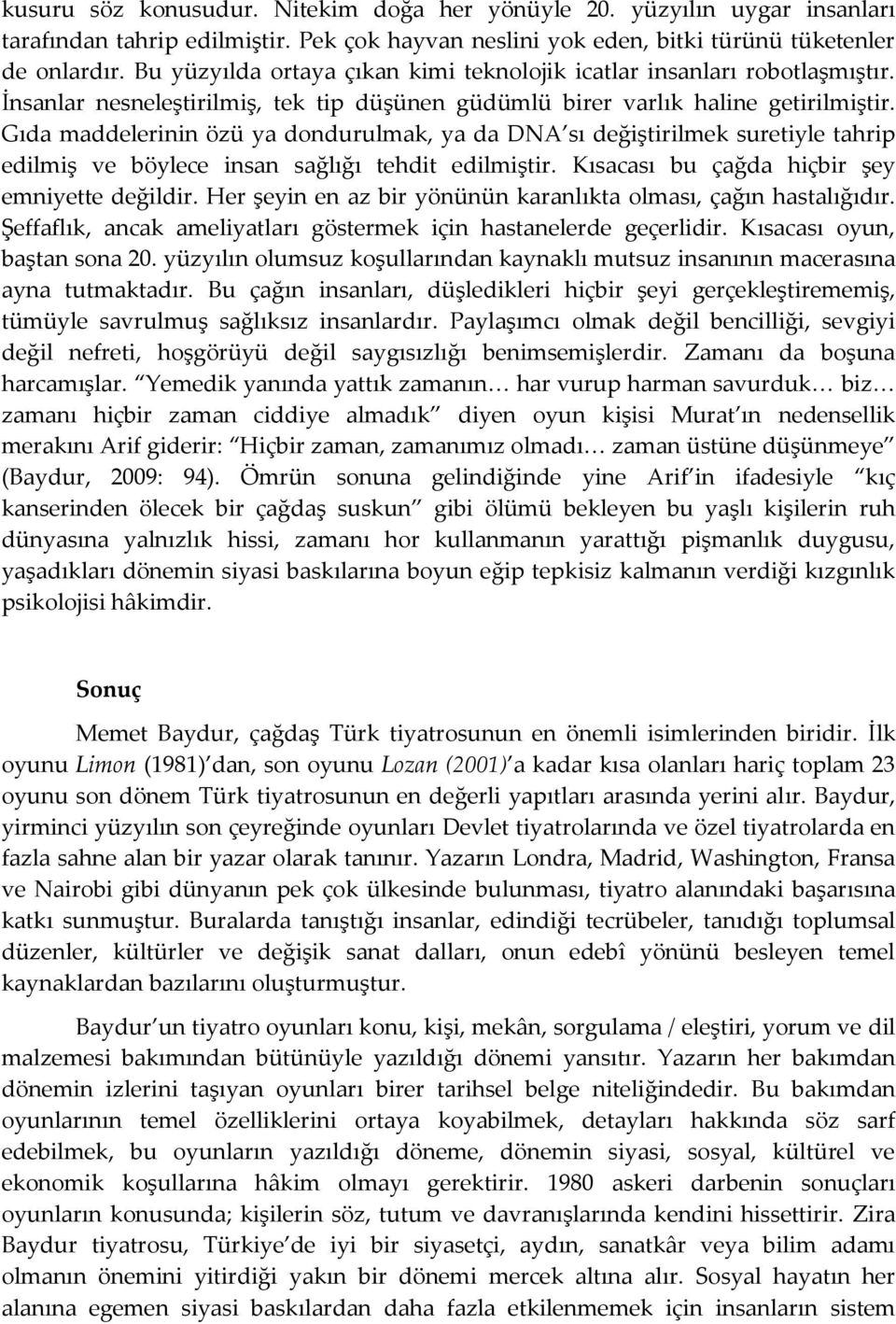 kusuru söz konusudur. Nitekim doğa her yönüyle 20. yüzyılın uygar insanları tarafından tahrip edilmiştir. Pek çok hayvan neslini yok eden, bitki türünü tüketenler de onlardır. Bu yüzyılda ortaya çıkan kimi teknolojik icatlar insanları robotlaşmıştır. İnsanlar nesneleştirilmiş, tek tip düşünen güdümlü birer varlık haline getirilmiştir. Gıda maddelerinin özü ya dondurulmak, ya da DNA sı değiştirilmek suretiyle tahrip edilmiş ve böylece insan sağlığı tehdit edilmiştir. Kısacası bu çağda hiçbir şey emniyette değildir. Her şeyin en az bir yönünün karanlıkta olması, çağın hastalığıdır. Şeffaflık, ancak ameliyatları göstermek için hastanelerde geçerlidir. Kısacası oyun, baştan sona 20. yüzyılın olumsuz koşullarından kaynaklı mutsuz insanının macerasına ayna tutmaktadır. Bu çağın insanları, düşledikleri hiçbir şeyi gerçekleştirememiş, tümüyle savrulmuş sağlıksız insanlardır. Paylaşımcı olmak değil bencilliği, sevgiyi değil nefreti, hoşgörüyü değil saygısızlığı benimsemişlerdir. Zamanı da boşuna harcamışlar. Yemedik yanında yattık zamanın… har vurup harman savurduk… biz… zamanı hiçbir zaman ciddiye almadık diyen oyun kişisi Murat ın nedensellik merakını Arif giderir: Hiçbir zaman, zamanımız olmadı… zaman üstüne düşünmeye (Baydur, 2009: 94). Ömrün sonuna gelindiğinde yine Arif in ifadesiyle kıç kanserinden ölecek bir çağdaş suskun gibi ölümü bekleyen bu yaşlı kişilerin ruh dünyasına yalnızlık hissi, zamanı hor kullanmanın yarattığı pişmanlık duygusu, yaşadıkları dönemin siyasi baskılarına boyun eğip tepkisiz kalmanın verdiği kızgınlık psikolojisi hâkimdir.

Sonuç

Memet Baydur, çağdaş Türk tiyatrosunun en önemli isimlerinden biridir. İlk oyunu Limon (1981) dan, son oyunu Lozan (2001) a kadar kısa olanları hariç toplam 23 oyunu son dönem Türk tiyatrosunun en değerli yapıtları arasında yerini alır. Baydur, yirminci yüzyılın son çeyreğinde oyunları Devlet tiyatrolarında ve özel tiyatrolarda en fazla sahne alan bir yazar olarak tanınır. Yazarın Londra, Madrid, Washington, Fransa ve Nairobi gibi dünyanın pek çok ülkesinde bulunması, tiyatro alanındaki başarısına katkı sunmuştur. Buralarda tanıştığı insanlar, edindiği tecrübeler, tanıdığı toplumsal düzenler, kültürler ve değişik sanat dalları, onun edebî yönünü besleyen temel kaynaklardan bazılarını oluşturmuştur.

Baydur un tiyatro oyunları konu, kişi, mekân, sorgulama / eleştiri, yorum ve dil malzemesi bakımından bütünüyle yazıldığı dönemi yansıtır. Yazarın her bakımdan dönemin izlerini taşıyan oyunları birer tarihsel belge niteliğindedir. Bu bakımdan oyunlarının temel özelliklerini ortaya koyabilmek, detayları hakkında söz sarf edebilmek, bu oyunların yazıldığı döneme, dönemin siyasi, sosyal, kültürel ve ekonomik koşullarına hâkim olmayı gerektirir. 1980 askeri darbenin sonuçları oyunların konusunda; kişilerin söz, tutum ve davranışlarında kendini hissettirir. Zira Baydur tiyatrosu, Türkiye de iyi bir siyasetçi, aydın, sanatkâr veya bilim adamı olmanın önemini yitirdiği yakın bir dönemi mercek altına alır. Sosyal hayatın her alanına egemen siyasi baskılardan daha fazla etkilenmemek için insanların sistem